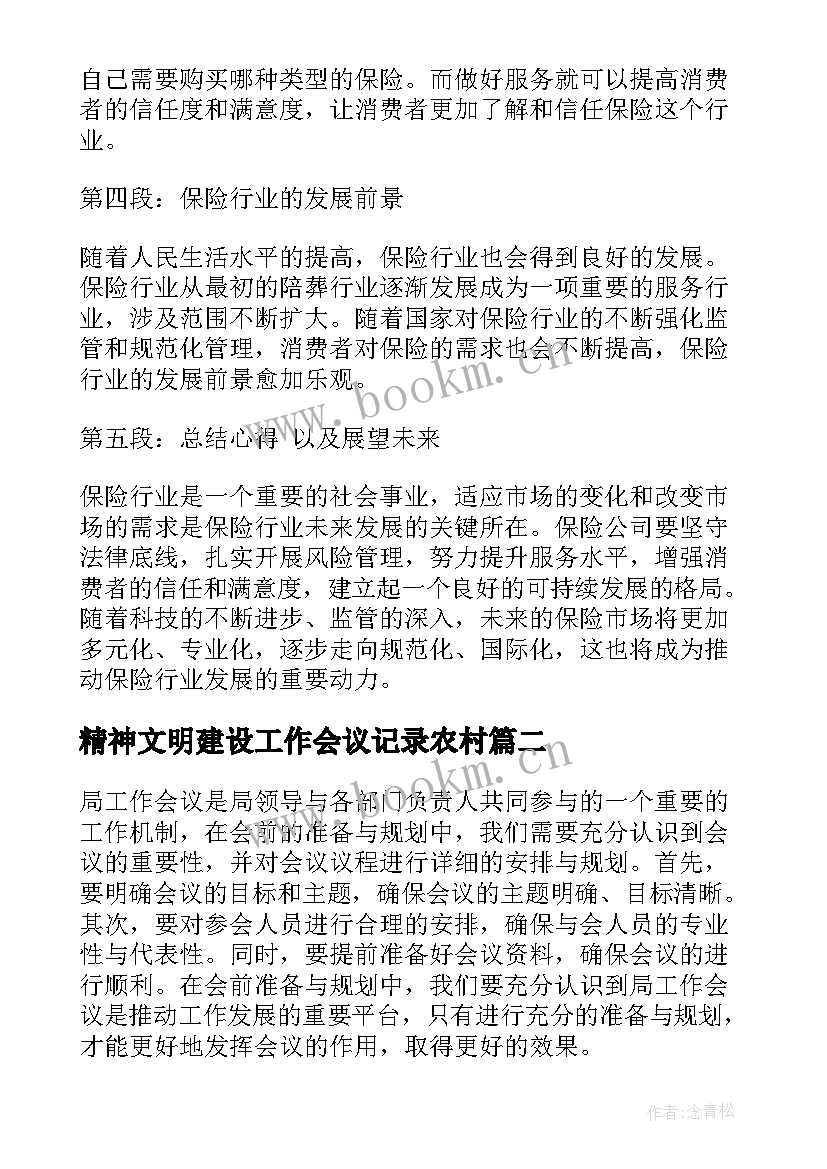 自己需要购买哪种类型的保险。而做好服务就可以提高消费者的信任度和满意度，让消费者更加了解和信任保险这个行业。

第四段：保险行业的发展前景

随着人民生活水平的提高，保险行业也会得到良好的发展。保险行业从最初的陪葬行业逐渐发展成为一项重要的服务行业，涉及范围不断扩大。随着国家对保险行业的不断强化监管和规范化管理，消费者对保险的需求也会不断提高，保险行业的发展前景愈加乐观。

www.bookm.cn

第五段：总结心得 以及展望未来

保险行业是一个重要的社会事业，适应市场的变化和改变市场的需求是保险行业未来发展的关键所在。保险公司要坚守法律底线，扎实开展风险管理，努力提升服务水平，增强消费者的信任和满意度，建立起一个良好的可持续发展的格局。随着科技的不断进步、监管的深入，未来的保险市场将更加多元化、专业化，逐步走向规范化、国际化，这也将成为推动保险行业发展的重要动力。

精神文明建设工作会议记录农村篇二

www.bookm.cn

局工作会议是局领导与各部门负责人共同参与的一个重要的工作机制，在会前的准备与规划中，我们需要充分认识到会议的重要性，并对会议议程进行详细的安排与规划。首先，要明确会议的目标和主题，确保会议的主题明确、目标清晰。其次，要对参会人员进行合理的安排，确保与会人员的专业性与代表性。同时，要提前准备好会议资料，确保会议的进行顺利。在会前准备与规划中，我们要充分认识到局工作会议是推动工作发展的重要平台，只有进行充分的准备与规划，才能更好地发挥会议的作用，取得更好的效果。

作者：念青松